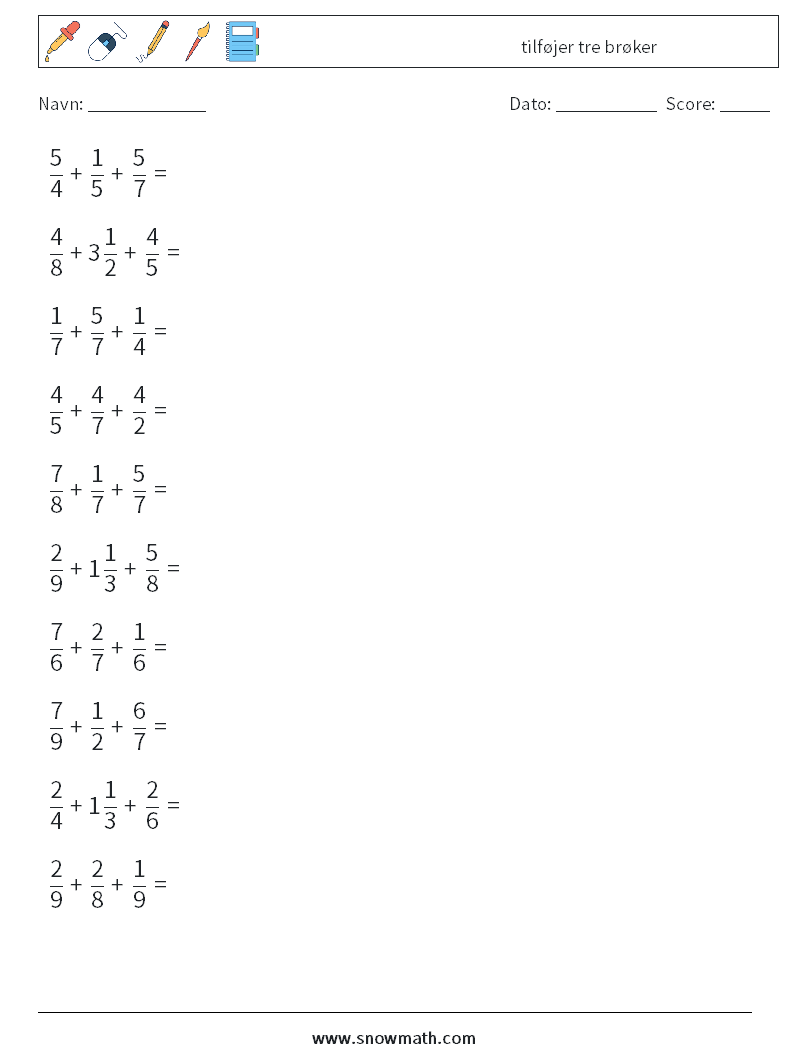 tilføjer tre brøker

Navn: ____________

Dato: ___________ Score: _____

$\frac{5}{4} + \frac{1}{5} + \frac{5}{7} =$

$\frac{4}{8} + 3\frac{1}{2} + \frac{4}{5} =$

$\frac{1}{7} + \frac{5}{7} + \frac{1}{4} =$

$\frac{4}{5} + \frac{4}{7} + \frac{4}{2} =$

$\frac{7}{8} + \frac{1}{7} + \frac{5}{7} =$

$\frac{2}{9} + 1\frac{1}{3} + \frac{5}{8} =$

$\frac{7}{6} + \frac{2}{7} + \frac{1}{6} =$

$\frac{7}{9} + \frac{1}{2} + \frac{6}{7} =$

$\frac{2}{4} + 1\frac{1}{3} + \frac{2}{6} =$

$\frac{2}{9} + \frac{2}{8} + \frac{1}{9} =$

www.snowmath.com